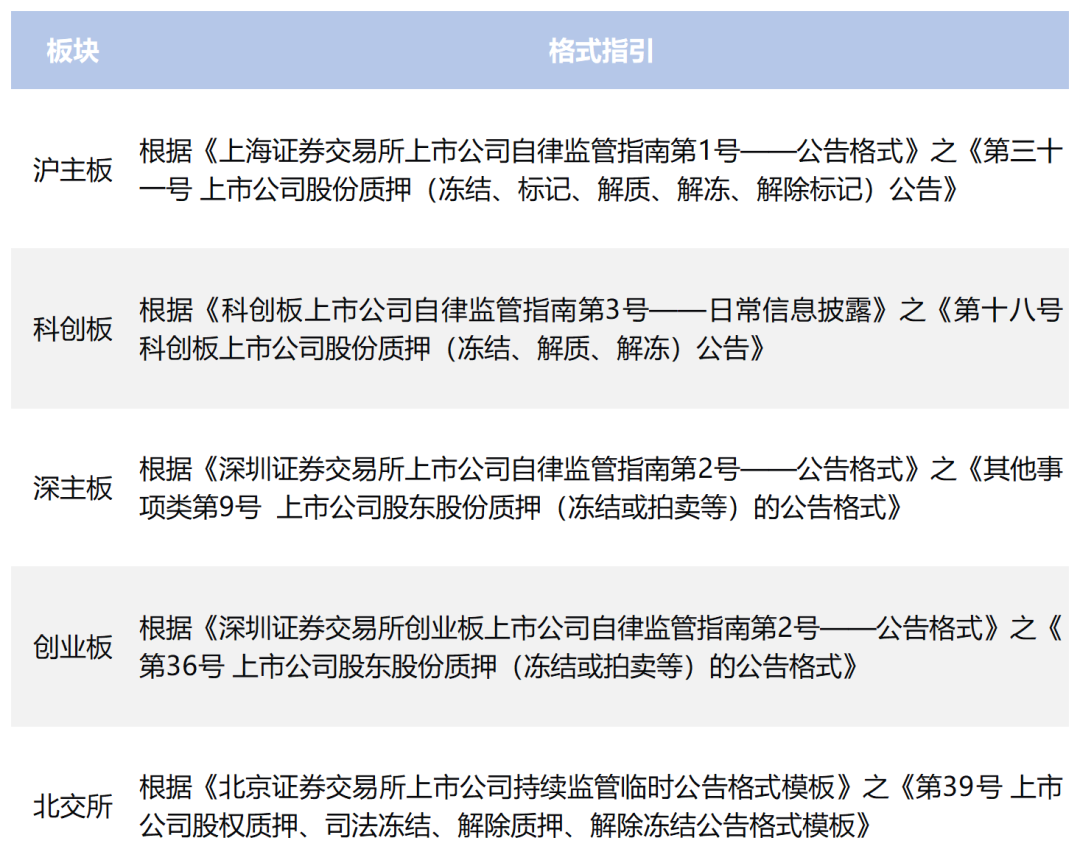 | 板块 | 格式指引 |
|---|---|
| 沪主板 | 根据《上海证券交易所上市公司自律监管指南第1号——公告格式》之《第三十一号 上市公司股份质押（冻结、标记、解质、解冻、解除标记）公告》 |
| 科创板 | 根据《科创板上市公司自律监管指南第3号——日常信息披露》之《第十八号科创板上市公司股份质押（冻结、解质、解冻）公告》 |
| 深主板 | 根据《深圳证券交易所上市公司自律监管指南第2号——公告格式》之《其他事项类第9号 上市公司股东股份质押（冻结或拍卖等）的公告格式》 |
| 创业板 | 根据《深圳证券交易所创业板上市公司自律监管指南第2号——公告格式》之《第36号 上市公司股东股份质押（冻结或拍卖等）的公告格式》 |
| 北交所 | 根据《北京证券交易所上市公司持续监管临时公告格式模板》之《第39号 上市公司股权质押、司法冻结、解除质押、解除冻结公告格式模板》 |